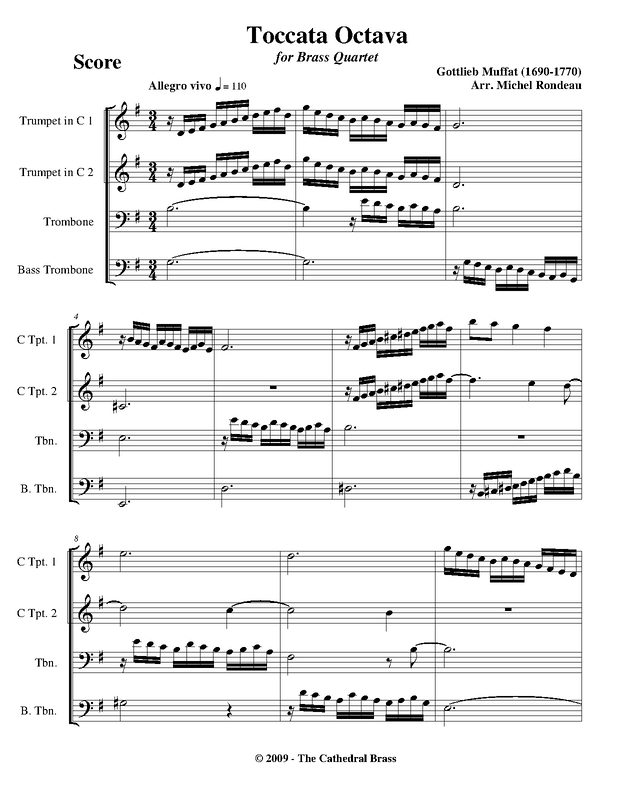 Toccata Octava
for Brass Quartet

Score

Gottlieb Muffat (1690-1770)
Arr. Michel Rondeau

Allegro vivo ♩= 110

Trumpet in C 1

Trumpet in C 2

Trombone

Bass Trombone

4

C Tpt. 1

C Tpt. 2

Tbn.

B. Tbn.

8

C Tpt. 1

C Tpt. 2

Tbn.

B. Tbn.

© 2009 - The Cathedral Brass